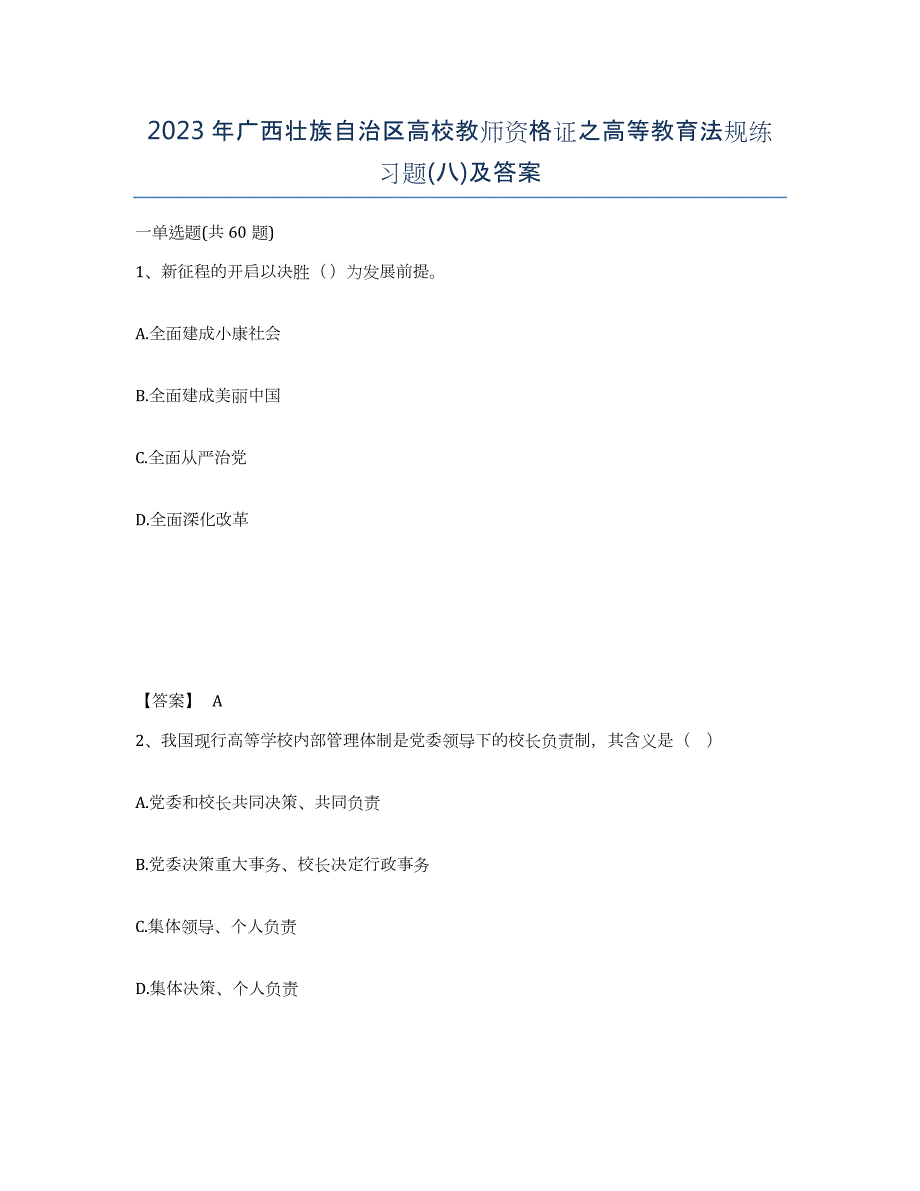 2023年广西壮族自治区高校教师资格证之高等教育法规练习题(八)及答案

一单选题(共60题)

1、新征程的开启以决胜（）为发展前提。

A.全面建成小康社会

B.全面建成美丽中国

C.全面从严治党

D.全面深化改革

【答案】 A

2、我国现行高等学校内部管理体制是党委领导下的校长负责制，其含义是（  ）

A.党委和校长共同决策、共同负责

B.党委决策重大事务、校长决定行政事务

C.集体领导、个人负责

D.集体决策、个人负责